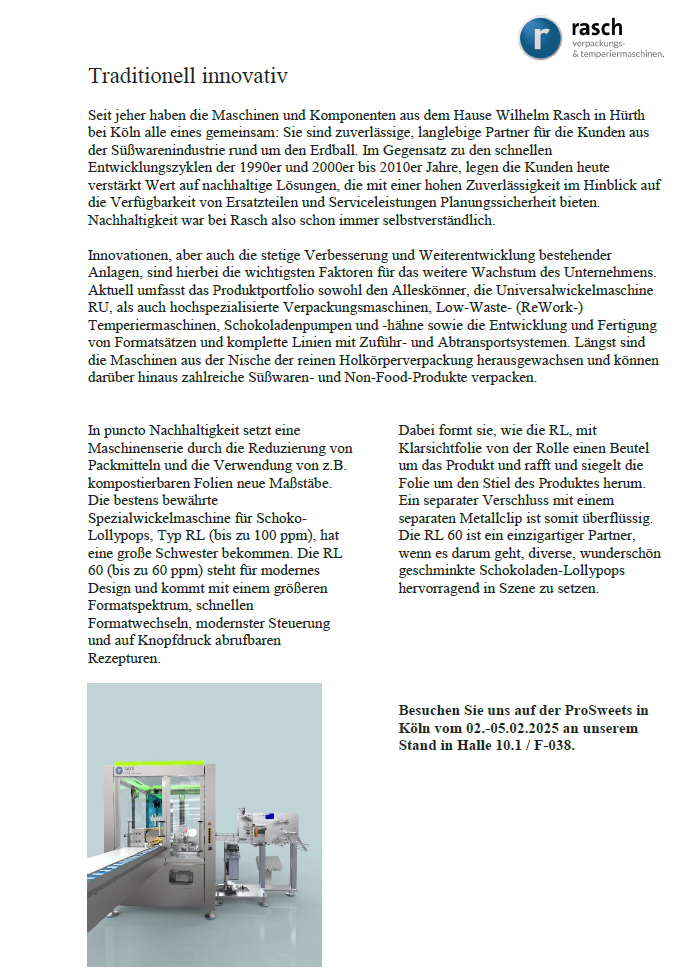 r rasch
verpackungs-
& temperiermaschinen.

Traditionell innovativ

Seit jeher haben die Maschinen und Komponenten aus dem Hause Wilhelm Rasch in Hürth bei Köln alle eines gemeinsam: Sie sind zuverlässige, langlebige Partner für die Kunden aus der Süßwarenindustrie rund um den Erdball. Im Gegensatz zu den schnellen Entwicklungszyklen der 1990er und 2000er bis 2010er Jahre, legen die Kunden heute verstärkt Wert auf nachhaltige Lösungen, die mit einer hohen Zuverlässigkeit im Hinblick auf die Verfügbarkeit von Ersatzteilen und Serviceleistungen Planungssicherheit bieten. Nachhaltigkeit war bei Rasch also schon immer selbstverständlich.

Innovationen, aber auch die stetige Verbesserung und Weiterentwicklung bestehender Anlagen, sind hierbei die wichtigsten Faktoren für das weitere Wachstum des Unternehmens. Aktuell umfasst das Produktportfolio sowohl den Alleskönner, die Universalwickelmaschine RU, als auch hochspezialisierte Verpackungsmaschinen, Low-Waste- (ReWork-) Temperiermaschinen, Schokoladenpumpen und -hähne sowie die Entwicklung und Fertigung von Formatsätzen und komplette Linien mit Zuführ- und Abtransportsystemen. Längst sind die Maschinen aus der Nische der reinen Holkörperverpackung herausgewachsen und können darüber hinaus zahlreiche Süßwaren- und Non-Food-Produkte verpacken.

In puncto Nachhaltigkeit setzt eine Maschinenserie durch die Reduzierung von Packmitteln und die Verwendung von z.B. kompostierbaren Folien neue Maßstäbe. Die bestens bewährte Spezialwickelmaschine für Schoko-Lollypops, Typ RL (bis zu 100 ppm), hat eine große Schwester bekommen. Die RL 60 (bis zu 60 ppm) steht für modernes Design und kommt mit einem größeren Formatspektrum, schnellen Formatwechseln, modernster Steuerung und auf Knopfdruck abrufbaren Rezepturen.

Dabei formt sie, wie die RL, mit Klarsichtfolie von der Rolle einen Beutel um das Produkt und rafft und siegelt die Folie um den Stiel des Produktes herum. Ein separater Verschluss mit einem separaten Metallclip ist somit überflüssig. Die RL 60 ist ein einzigartiger Partner, wenn es darum geht, diverse, wunderschön geschminkte Schokoladen-Lollypops hervorragend in Szene zu setzen.

Besuchen Sie uns auf der ProSweets in Köln vom 02.-05.02.2025 an unserem Stand in Halle 10.1 / F-038.